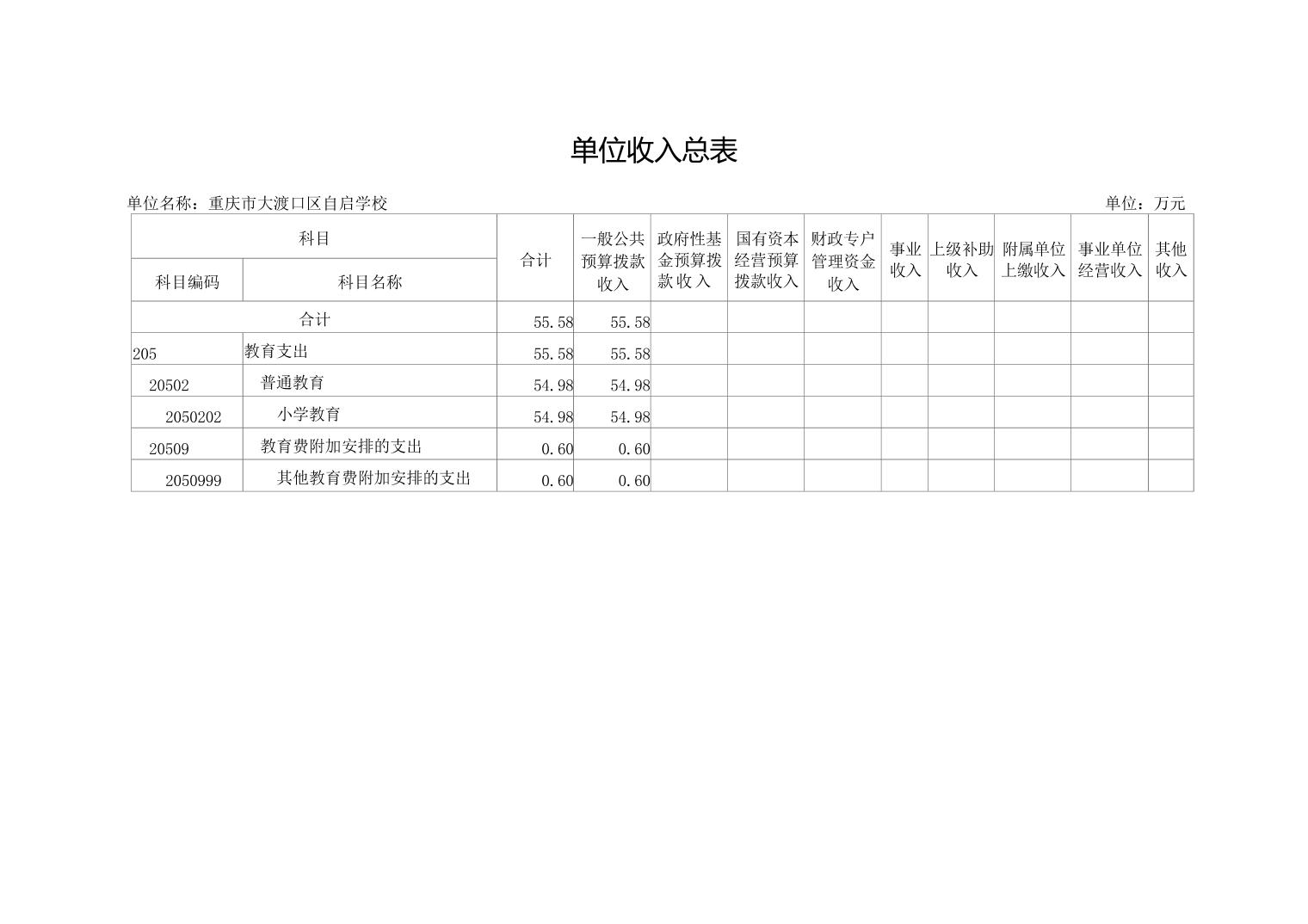 单位收入总表

单位名称：重庆市大渡口区自启学校

单位：万元

| 科目编码 | 科目名称 | 合计 | 一般公共预算拨款收入 | 政府性基金预算拨款收入 | 国有资本经营预算拨款收入 | 财政专户管理资金收入 | 事业收入 | 上级补助收入 | 附属单位上缴收入 | 事业单位经营收入 | 其他收入 |
|---|---|---|---|---|---|---|---|---|---|---|---|
| 合计 | | 55.58 | 55.58 | | | | | | | | |
| 205 | 教育支出 | 55.58 | 55.58 | | | | | | | | |
| 20502 | 普通教育 | 54.98 | 54.98 | | | | | | | | |
| 2050202 | 小学教育 | 54.98 | 54.98 | | | | | | | | |
| 20509 | 教育费附加安排的支出 | 0.60 | 0.60 | | | | | | | | |
| 2050999 | 其他教育费附加安排的支出 | 0.60 | 0.60 | | | | | | | | |